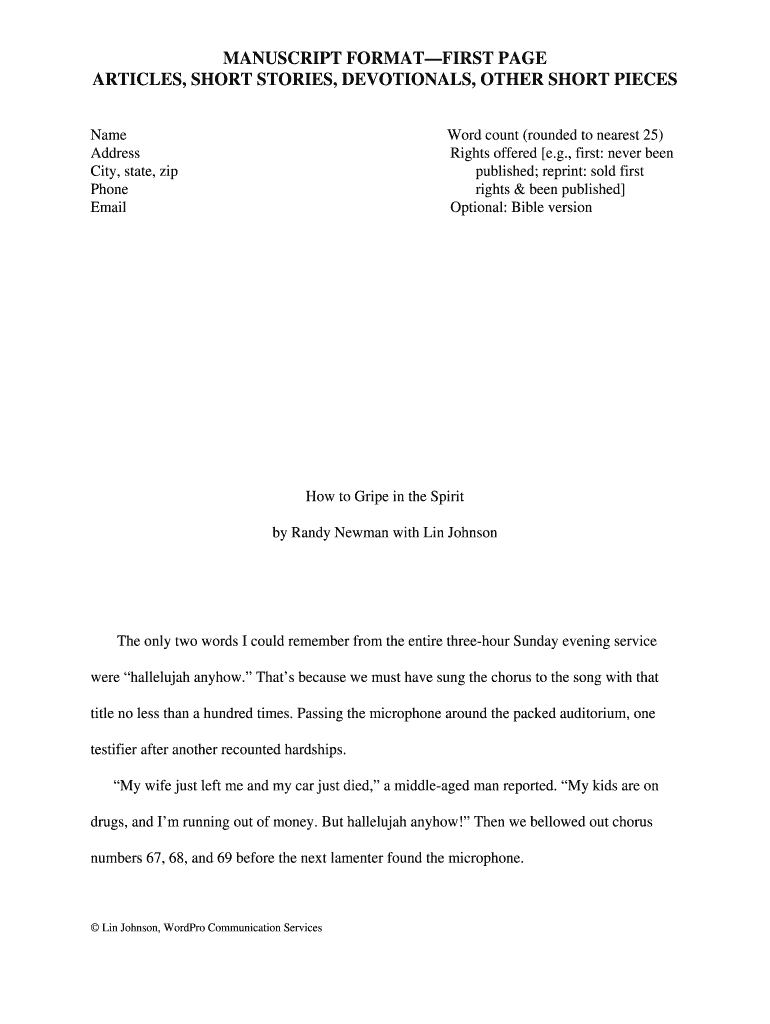 MANUSCRIPT FORMAT—FIRST PAGE
ARTICLES, SHORT STORIES, DEVOTIONALS, OTHER SHORT PIECES

Name
Address
City, state, zip
Phone
Email

Word count (rounded to nearest 25)
Rights offered [e.g., first: never been published; reprint: sold first rights & been published]
Optional: Bible version

How to Gripe in the Spirit

by Randy Newman with Lin Johnson

The only two words I could remember from the entire three-hour Sunday evening service were “hallelujah anyhow.” That’s because we must have sung the chorus to the song with that title no less than a hundred times. Passing the microphone around the packed auditorium, one testifier after another recounted hardships.

“My wife just left me and my car just died,” a middle-aged man reported. “My kids are on drugs, and I’m running out of money. But hallelujah anyhow!” Then we bellowed out chorus numbers 67, 68, and 69 before the next lamenter found the microphone.

© Lin Johnson, WordPro Communication Services